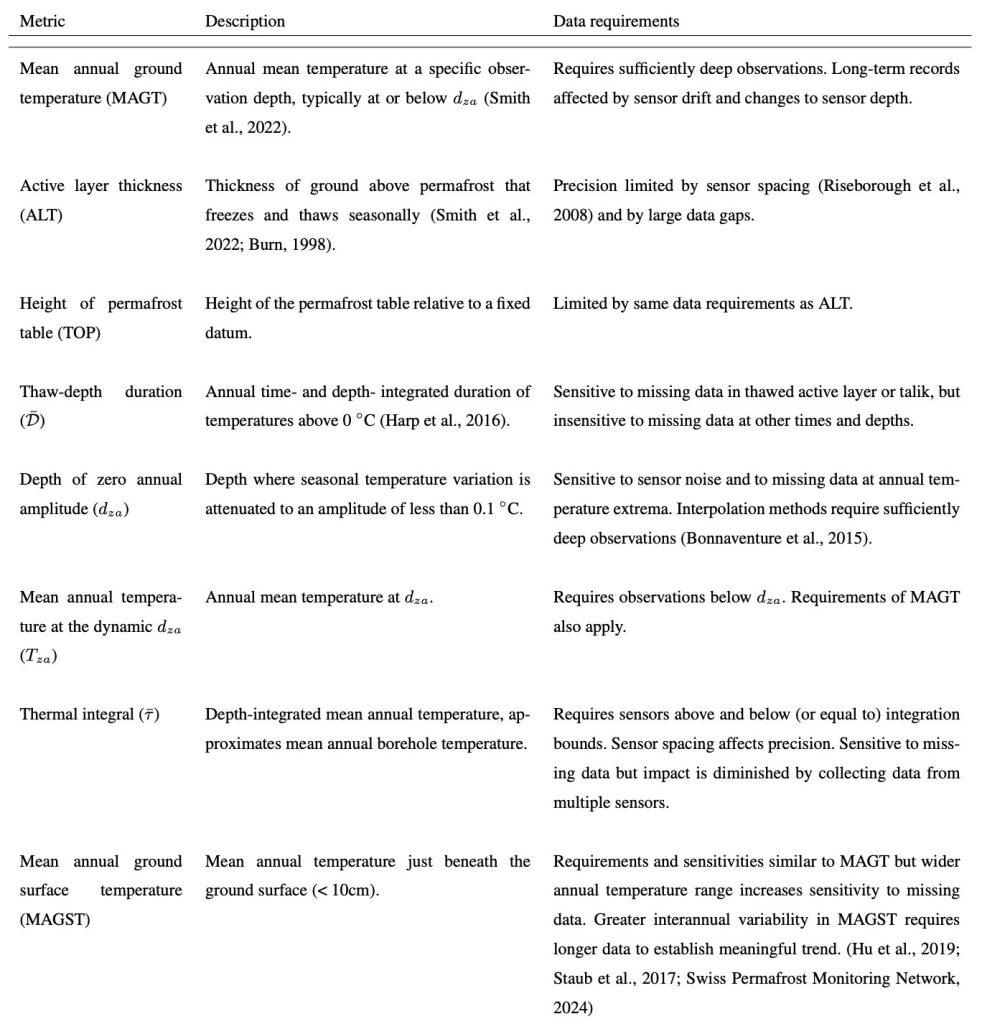 | Metric | Description | Data requirements |
|---|---|---|
| Mean annual ground temperature (MAGT) | Annual mean temperature at a specific observation depth, typically at or below $d_{za}$ (Smith et al., 2022). | Requires sufficiently deep observations. Long-term records affected by sensor drift and changes to sensor depth. |
| Active layer thickness (ALT) | Thickness of ground above permafrost that freezes and thaws seasonally (Smith et al., 2022; Burn, 1998). | Precision limited by sensor spacing (Riseborough et al., 2008) and by large data gaps. |
| Height of permafrost table (TOP) | Height of the permafrost table relative to a fixed datum. | Limited by same data requirements as ALT. |
| Thaw-depth duration ($\bar{\mathcal{D}}$) | Annual time- and depth- integrated duration of temperatures above 0 $^{\circ}$C (Harp et al., 2016). | Sensitive to missing data in thawed active layer or talik, but insensitive to missing data at other times and depths. |
| Depth of zero annual amplitude ($d_{za}$) | Depth where seasonal temperature variation is attenuated to an amplitude of less than 0.1 $^{\circ}$C. | Sensitive to sensor noise and to missing data at annual temperature extrema. Interpolation methods require sufficiently deep observations (Bonnaventure et al., 2015). |
| Mean annual temperature at the dynamic $d_{za}$ ($T_{za}$) | Annual mean temperature at $d_{za}$. | Requires observations below $d_{za}$. Requirements of MAGT also apply. |
| Thermal integral ($\bar{\tau}$) | Depth-integrated mean annual temperature, approximates mean annual borehole temperature. | Requires sensors above and below (or equal to) integration bounds. Sensor spacing affects precision. Sensitive to missing data but impact is diminished by collecting data from multiple sensors. |
| Mean annual ground surface temperature (MAGST) | Mean annual temperature just beneath the ground surface (< 10cm). | Requirements and sensitivities similar to MAGT but wider annual temperature range increases sensitivity to missing data. Greater interannual variability in MAGST requires longer data to establish meaningful trend. (Hu et al., 2019; Staub et al., 2017; Swiss Permafrost Monitoring Network, 2024) |